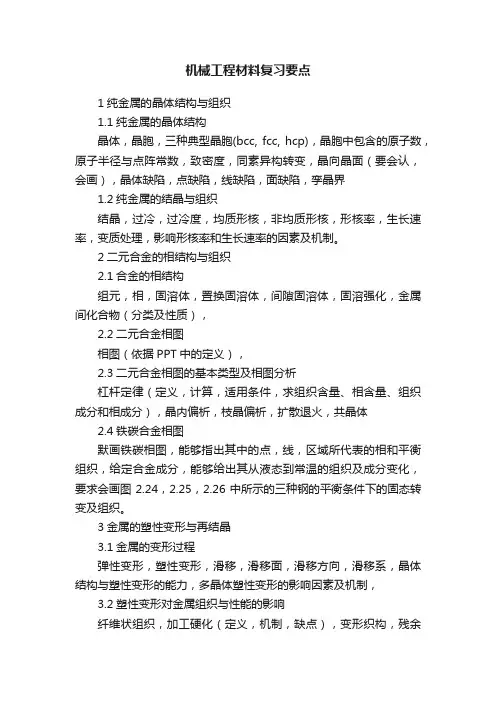 机械工程材料复习要点

1 纯金属的晶体结构与组织

1.1 纯金属的晶体结构

晶体，晶胞，三种典型晶胞(bcc, fcc, hcp)，晶胞中包含的原子数，原子半径与点阵常数，致密度，同素异构转变，晶向晶面（要会认，会画），晶体缺陷，点缺陷，线缺陷，面缺陷，孪晶界

1.2 纯金属的结晶与组织

结晶，过冷，过冷度，均质形核，非均质形核，形核率，生长速率，变质处理，影响形核率和生长速率的因素及机制。

2 二元合金的相结构与组织

2.1 合金的相结构

组元，相，固溶体，置换固溶体，间隙固溶体，固溶强化，金属间化合物（分类及性质），

2.2 二元合金相图

相图（依据 PPT 中的定义），

2.3 二元合金相图的基本类型及相图分析

杠杆定律（定义，计算，适用条件，求组织含量、相含量、组织成分和相成分），晶内偏析，枝晶偏析，扩散退火，共晶体

2.4 铁碳合金相图

默画铁碳相图，能够指出其中的点，线，区域所代表的相和平衡组织，给定合金成分，能够给出其从液态到常温的组织及成分变化，要求会画图 2.24，2.25，2.26 中所示的三种钢的平衡条件下的固态转变及组织。

3 金属的塑性变形与再结晶

3.1 金属的变形过程

弹性变形，塑性变形，滑移，滑移面，滑移方向，滑移系，晶体结构与塑性变形的能力，多晶体塑性变形的影响因素及机制，

3.2 塑性变形对金属组织与性能的影响

纤维状组织，加工硬化（定义，机制，缺点），变形织构，残余